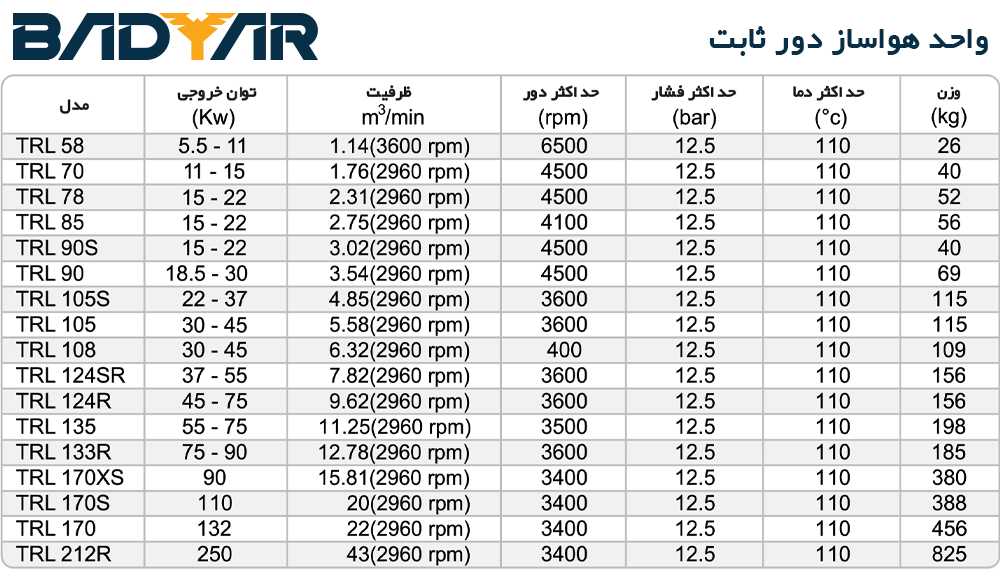 BADYAR

واحد هواساز دور ثابت

| مدل | توان خروجی (Kw) | ظرفیت $m^3$/min | حد اکثر دور (rpm) | حد اکثر فشار (bar) | حد اکثر دما (°c) | وزن (kg) |
|---|---|---|---|---|---|---|
| TRL 58 | 5.5 - 11 | 1.14(3600 rpm) | 6500 | 12.5 | 110 | 26 |
| TRL 70 | 11 - 15 | 1.76(2960 rpm) | 4500 | 12.5 | 110 | 40 |
| TRL 78 | 15 - 22 | 2.31(2960 rpm) | 4500 | 12.5 | 110 | 52 |
| TRL 85 | 15 - 22 | 2.75(2960 rpm) | 4100 | 12.5 | 110 | 56 |
| TRL 90S | 15 - 22 | 3.02(2960 rpm) | 4500 | 12.5 | 110 | 40 |
| TRL 90 | 18.5 - 30 | 3.54(2960 rpm) | 4500 | 12.5 | 110 | 69 |
| TRL 105S | 22 - 37 | 4.85(2960 rpm) | 3600 | 12.5 | 110 | 115 |
| TRL 105 | 30 - 45 | 5.58(2960 rpm) | 3600 | 12.5 | 110 | 115 |
| TRL 108 | 30 - 45 | 6.32(2960 rpm) | 400 | 12.5 | 110 | 109 |
| TRL 124SR | 37 - 55 | 7.82(2960 rpm) | 3600 | 12.5 | 110 | 156 |
| TRL 124R | 45 - 75 | 9.62(2960 rpm) | 3600 | 12.5 | 110 | 156 |
| TRL 135 | 55 - 75 | 11.25(2960 rpm) | 3500 | 12.5 | 110 | 198 |
| TRL 133R | 75 - 90 | 12.78(2960 rpm) | 3600 | 12.5 | 110 | 185 |
| TRL 170XS | 90 | 15.81(2960 rpm) | 3400 | 12.5 | 110 | 380 |
| TRL 170S | 110 | 20(2960 rpm) | 3400 | 12.5 | 110 | 388 |
| TRL 170 | 132 | 22(2960 rpm) | 3400 | 12.5 | 110 | 456 |
| TRL 212R | 250 | 43(2960 rpm) | 3400 | 12.5 | 110 | 825 |